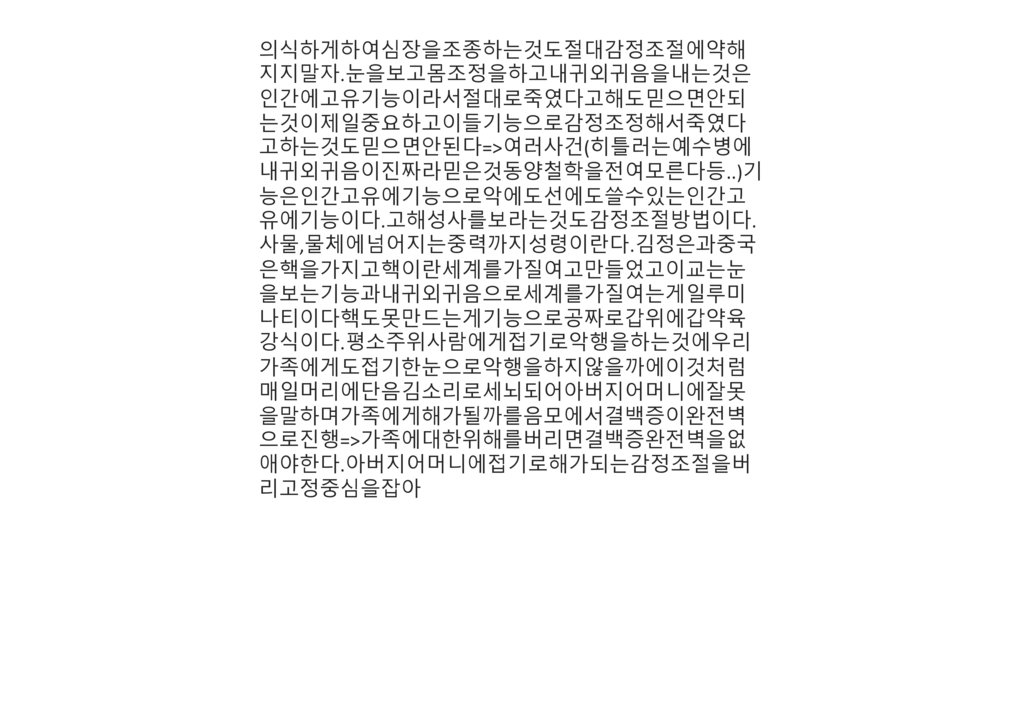 의식하게하여심장을조종하는것도절대감정조절에약해지지말자.눈을보고몸조정을하고내귀외귀음을내는것은인간에고유기능이라서절대로죽였다고해도믿으면안되는것이제일중요하고이들기능으로감정조정해서죽였다고하는것도믿으면안된다=>여러사건(히틀러는예수병에내귀외귀음이진짜라믿은것동양철학을전여모른다등..)기능은인간고유에기능으로악에도선에도쓸수있는인간고유에기능이다.고해성사를보라는것도감정조절방법이다.사물,물체에넘어지는중력까지성령이란다.김정은과중국은핵을가지고핵이란세계를가질여고만들었고이교는눈을보는기능과내귀외귀음으로세계를가질여는게일루미나티이다핵도못만드는게기능으로공짜로갑위에갑약육강식이다.평소주위사람에게접기로악행을하는것에우리가족에게도접기한눈으로악행을하지않을까에이것처럼매일머리에단음김소리로세뇌되어아버지어머니에잘못을말하며가족에게해가될까를음모에서결백증이완전벽으로진행=>가족에대한위해를버리면결백증완전벽을없애야한다.아버지어머니에접기로해가되는감정조절을버리고정중심을잡아